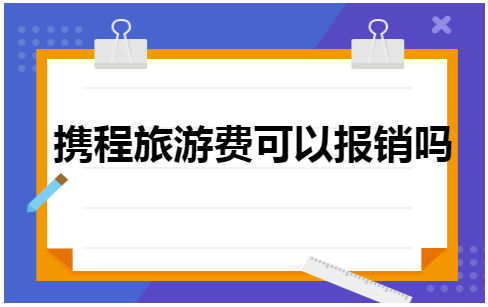 携程旅游费可以报销吗